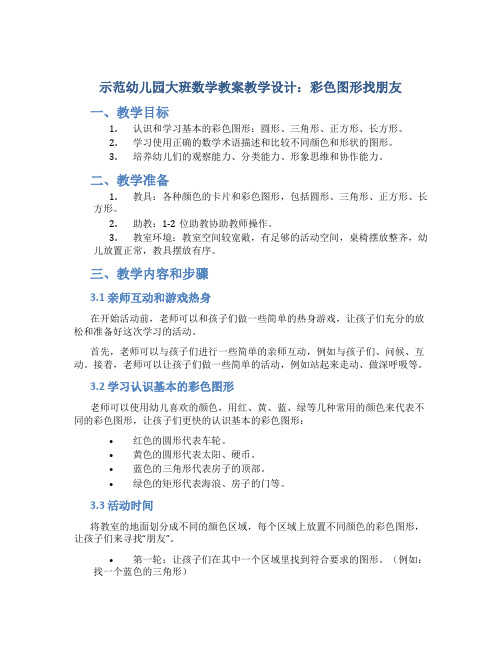 示范幼儿园大班数学教案教学设计：彩色图形找朋友

一、教学目标

1. 认识和学习基本的彩色图形：圆形、三角形、正方形、长方形。
2. 学习使用正确的数学术语描述和比较不同颜色和形状的图形。
3. 培养幼儿们的观察能力、分类能力、形象思维和协作能力。

二、教学准备

1. 教具：各种颜色的卡片和彩色图形，包括圆形、三角形、正方形、长方形。
2. 助教：1-2 位助教协助教师操作。
3. 教室环境：教室空间较宽敞，有足够的活动空间，桌椅摆放整齐，幼儿放置正常，教具摆放有序。

三、教学内容和步骤

3.1 亲师互动和游戏热身

在开始活动前，老师可以和孩子们做一些简单的热身游戏，让孩子们充分的放松和准备好这次学习的活动。

首先，老师可以与孩子们进行一些简单的亲师互动，例如与孩子们、问候、互动。接着，老师可以让孩子们做一些简单的活动，例如站起来走动、做深呼吸等。

3.2 学习认识基本的彩色图形

老师可以使用幼儿喜欢的颜色，用红、黄、蓝、绿等几种常用的颜色来代表不同的彩色图形，让孩子们更快的认识基本的彩色图形：

• 红色的圆形代表车轮。
• 黄色的圆形代表太阳、硬币。
• 蓝色的三角形代表房子的顶部。
• 绿色的矩形代表海浪、房子的门等。

3.3 活动时间

将教室的地面划分成不同的颜色区域，每个区域上放置不同颜色的彩色图形，让孩子们来寻找“朋友”。

• 第一轮：让孩子们在其中一个区域里找到符合要求的图形。（例如：找一个蓝色的三角形）